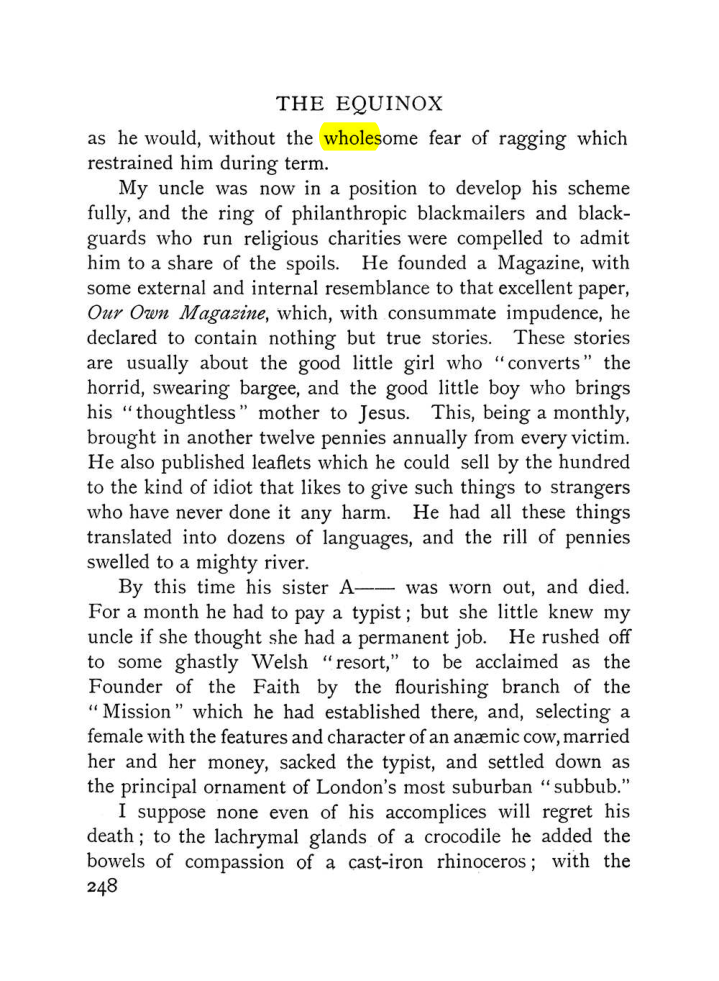 THE EQUINOX

as he would, without the wholesome fear of ragging which restrained him during term.

My uncle was now in a position to develop his scheme fully, and the ring of philanthropic blackmailers and blackguards who run religious charities were compelled to admit him to a share of the spoils. He founded a Magazine, with some external and internal resemblance to that excellent paper, Our Own Magazine, which, with consummate impudence, he declared to contain nothing but true stories. These stories are usually about the good little girl who "converts" the horrid, swearing bargee, and the good little boy who brings his "thoughtless" mother to Jesus. This, being a monthly, brought in another twelve pennies annually from every victim. He also published leaflets which he could sell by the hundred to the kind of idiot that likes to give such things to strangers who have never done it any harm. He had all these things translated into dozens of languages, and the rill of pennies swelled to a mighty river.

By this time his sister A—— was worn out, and died. For a month he had to pay a typist; but she little knew my uncle if she thought she had a permanent job. He rushed off to some ghastly Welsh "resort," to be acclaimed as the Founder of the Faith by the flourishing branch of the "Mission" which he had established there, and, selecting a female with the features and character of an anæmic cow, married her and her money, sacked the typist, and settled down as the principal ornament of London's most suburban "subbub."

I suppose none even of his accomplices will regret his death; to the lachrymal glands of a crocodile he added the bowels of compassion of a cast-iron rhinoceros; with the

248